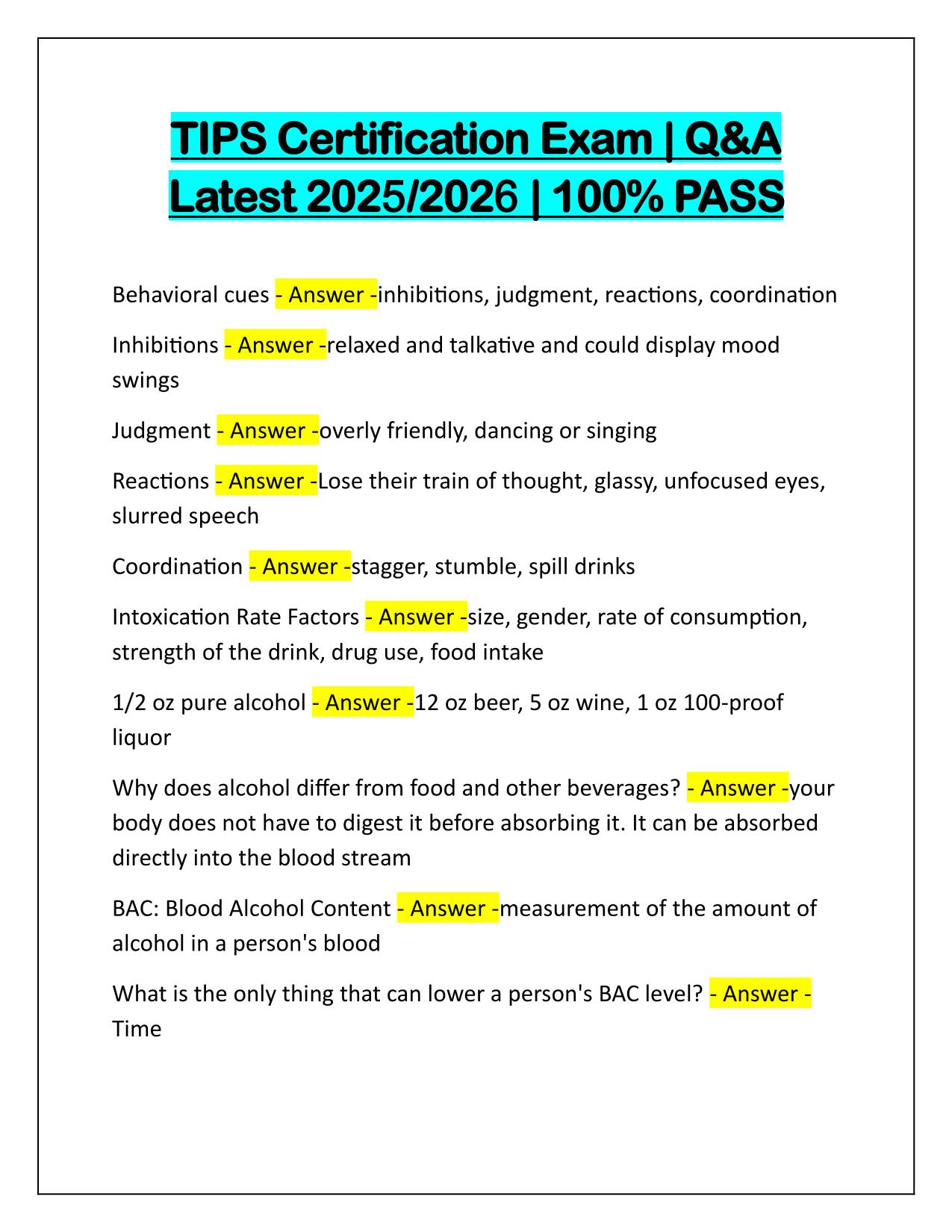 TIPS Certification Exam | Q&A Latest 2025/2026 | 100% PASS

Behavioral cues - Answer -inhibitions, judgment, reactions, coordination

Inhibitions - Answer -relaxed and talkative and could display mood swings

Judgment - Answer -overly friendly, dancing or singing

Reactions - Answer -Lose their train of thought, glassy, unfocused eyes, slurred speech

Coordination - Answer -stagger, stumble, spill drinks

Intoxication Rate Factors - Answer -size, gender, rate of consumption, strength of the drink, drug use, food intake

1/2 oz pure alcohol - Answer -12 oz beer, 5 oz wine, 1 oz 100-proof liquor

Why does alcohol differ from food and other beverages? - Answer -your body does not have to digest it before absorbing it. It can be absorbed directly into the blood stream

BAC: Blood Alcohol Content - Answer -measurement of the amount of alcohol in a person's blood

What is the only thing that can lower a person's BAC level? - Answer - Time